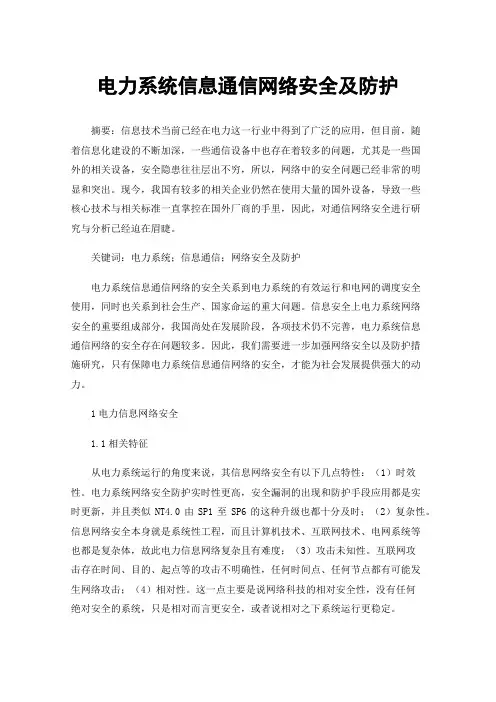 电力系统信息通信网络安全及防护

摘要：信息技术当前已经在电力这一行业中得到了广泛的应用，但目前，随着信息化建设的不断加深，一些通信设备中也存在着较多的问题，尤其是一些国外的相关设备，安全隐患往往层出不穷，所以，网络中的安全问题已经非常的明显和突出。现今，我国有较多的相关企业仍然在使用大量的国外设备，导致一些核心技术与相关标准一直掌控在国外厂商的手里，因此，对通信网络安全进行研究与分析已经迫在眉睫。

关键词：电力系统；信息通信；网络安全及防护

电力系统信息通信网络的安全关系到电力系统的有效运行和电网的调度安全使用，同时也关系到社会生产、国家命运的重大问题。信息安全上电力系统网络安全的重要组成部分，我国尚处在发展阶段，各项技术仍不完善，电力系统信息通信网络的安全存在问题较多。因此，我们需要进一步加强网络安全以及防护措施研究，只有保障电力系统信息通信网络的安全，才能为社会发展提供强大的动力。

1 电力信息网络安全

1.1 相关特征

从电力系统运行的角度来说，其信息网络安全有以下几点特性：（1）时效性。电力系统网络安全防护实时性更高，安全漏洞的出现和防护手段应用都是实时更新，并且类似 NT4.0 由 SP1 至 SP6 的这种升级也都十分及时；（2）复杂性。信息网络安全本身就是系统性工程，而且计算机技术、互联网技术、电网系统等也都是复杂体，故此电力信息网络复杂且有难度；（3）攻击未知性。互联网攻击存在时间、目的、起点等的攻击不明确性，任何时间点、任何节点都有可能发生网络攻击；（4）相对性。这一点主要是说网络科技的相对安全性，没有任何绝对安全的系统，只是相对而言更安全，或者说相对之下系统运行更稳定。